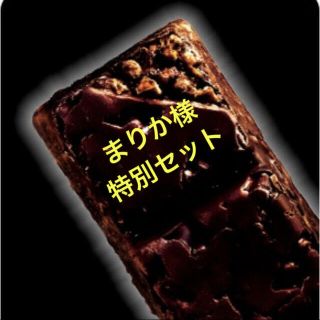 まりか様
特別セット